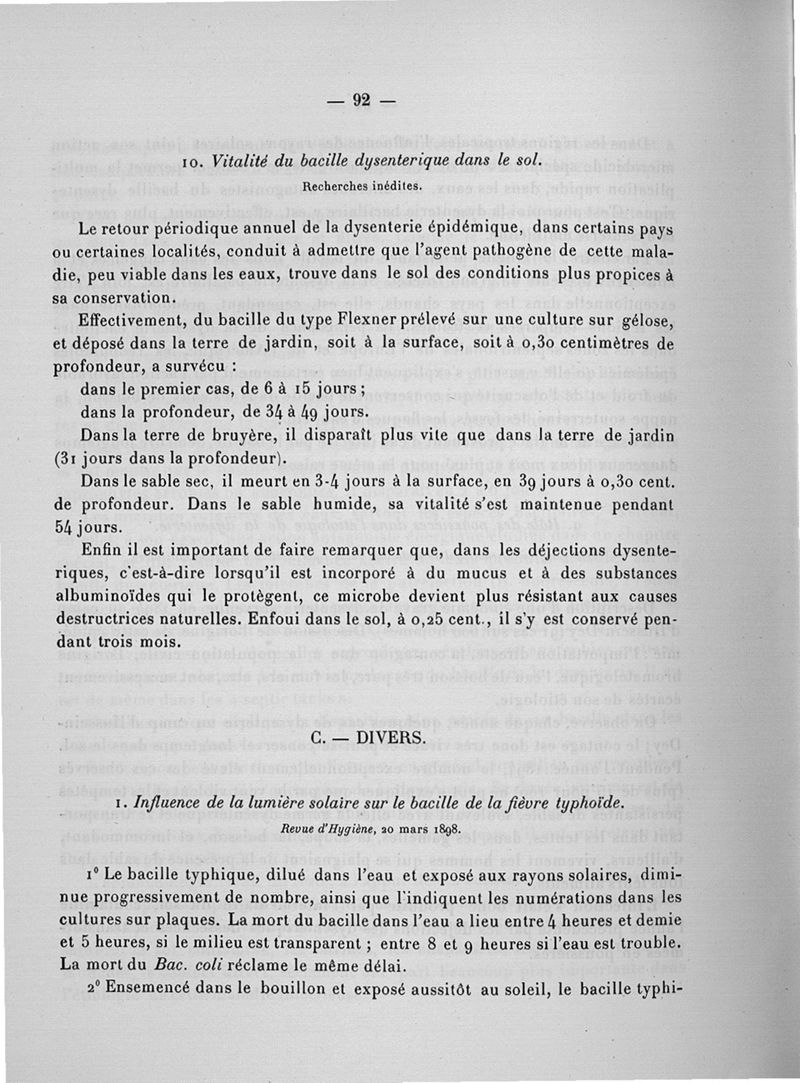 — 92 —

10. Vitalité du bacille dysenterique dans le sol.

Recherches inédites.

Le retour périodique annuel de la dysenterie épidémique, dans certains pays ou certaines localités, conduit à admettre que l'agent pathogène de cette maladie, peu viable dans les eaux, trouve dans le sol des conditions plus propices à sa conservation.

Effectivement, du bacille du type Flexner prélevé sur une culture sur gélose, et déposé dans la terre de jardin, soit à la surface, soit à 0,30 centimètres de profondeur, a survécu :

dans le premier cas, de 6 à 15 jours ;

dans la profondeur, de 34 à 49 jours.

Dans la terre de bruyère, il disparaît plus vite que dans la terre de jardin (31 jours dans la profondeur).

Dans le sable sec, il meurt en 3-4 jours à la surface, en 39 jours à 0,30 cent. de profondeur. Dans le sable humide, sa vitalité s'est maintenue pendant 54 jours.

Enfin il est important de faire remarquer que, dans les déjections dysenteriques, c'est-à-dire lorsqu'il est incorporé à du mucus et à des substances albuminoïdes qui le protègent, ce microbe devient plus résistant aux causes destructrices naturelles. Enfoui dans le sol, à 0,25 cent., il s'y est conservé pendant trois mois.

C. — DIVERS.

1. Influence de la lumière solaire sur le bacille de la fièvre typhoïde.

Revue d'Hygiène, 20 mars 1898.

1° Le bacille typhique, dilué dans l'eau et exposé aux rayons solaires, diminue progressivement de nombre, ainsi que l'indiquent les numérations dans les cultures sur plaques. La mort du bacille dans l'eau a lieu entre 4 heures et demie et 5 heures, si le milieu est transparent ; entre 8 et 9 heures si l'eau est trouble. La mort du Bac. coli réclame le même délai.

2° Ensemencé dans le bouillon et exposé aussitôt au soleil, le bacille typhi-